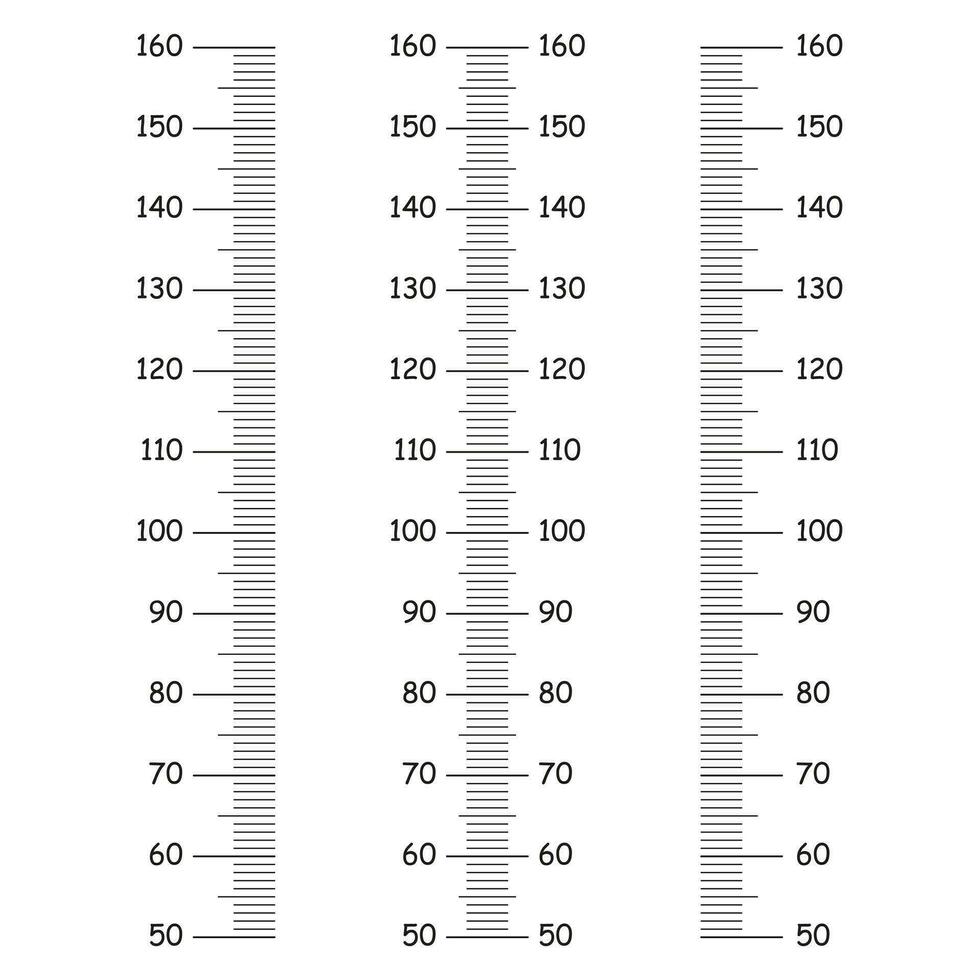 160
150
140
130
120
110
100
90
80
70
60
50

160 160
150 150
140 140
130 130
120 120
110 110
100 100
90 90
80 80
70 70
60 60
50 50

160
150
140
130
120
110
100
90
80
70
60
50